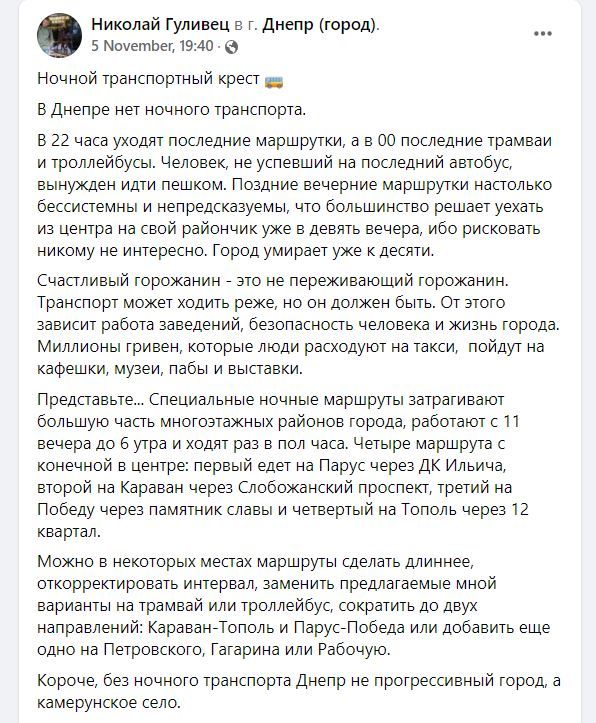 Николай Гуливец в г. Днепр (город).
5 November, 19:40 ·

Ночной транспортный крест

В Днепре нет ночного транспорта.

В 22 часа уходят последние маршрутки, а в 00 последние трамваи и троллейбусы. Человек, не успевший на последний автобус, вынужден идти пешком. Поздние вечерние маршрутки настолько бессистемны и непредсказуемы, что большинство решает уехать из центра на свой райончик уже в девять вечера, ибо рисковать никому не интересно. Город умирает уже к десяти.

Счастливый горожанин - это не переживающий горожанин. Транспорт может ходить реже, но он должен быть. От этого зависит работа заведений, безопасность человека и жизнь города. Миллионы гривен, которые люди расходуют на такси, пойдут на кафешки, музеи, пабы и выставки.

Представьте... Специальные ночные маршруты затрагивают большую часть многоэтажных районов города, работают с 11 вечера до 6 утра и ходят раз в пол часа. Четыре маршрута с конечной в центре: первый едет на Парус через ДК Ильича, второй на Караван через Слобожанский проспект, третий на Победу через памятник славы и четвертый на Тополь через 12 квартал.

Можно в некоторых местах маршруты сделать длиннее, откорректировать интервал, заменить предлагаемые мной варианты на трамвай или троллейбус, сократить до двух направлений: Караван-Тополь и Парус-Победа или добавить еще одно на Петровского, Гагарина или Рабочую.

Короче, без ночного транспорта Днепр не прогрессивный город, а камерунское село.